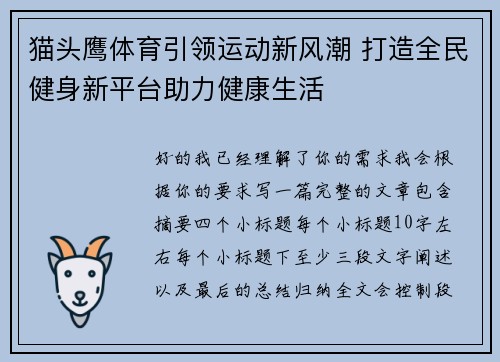 猫头鹰体育引领运动新风潮 打造全民健身新平台助力健康生活

好的我已经理解了你的需求我会根据你的要求写一篇完整的文章包含摘要四个小标题每个小标题10字左右每个小标题下至少三段文字阐述以及最后的总结归纳全文会控制段